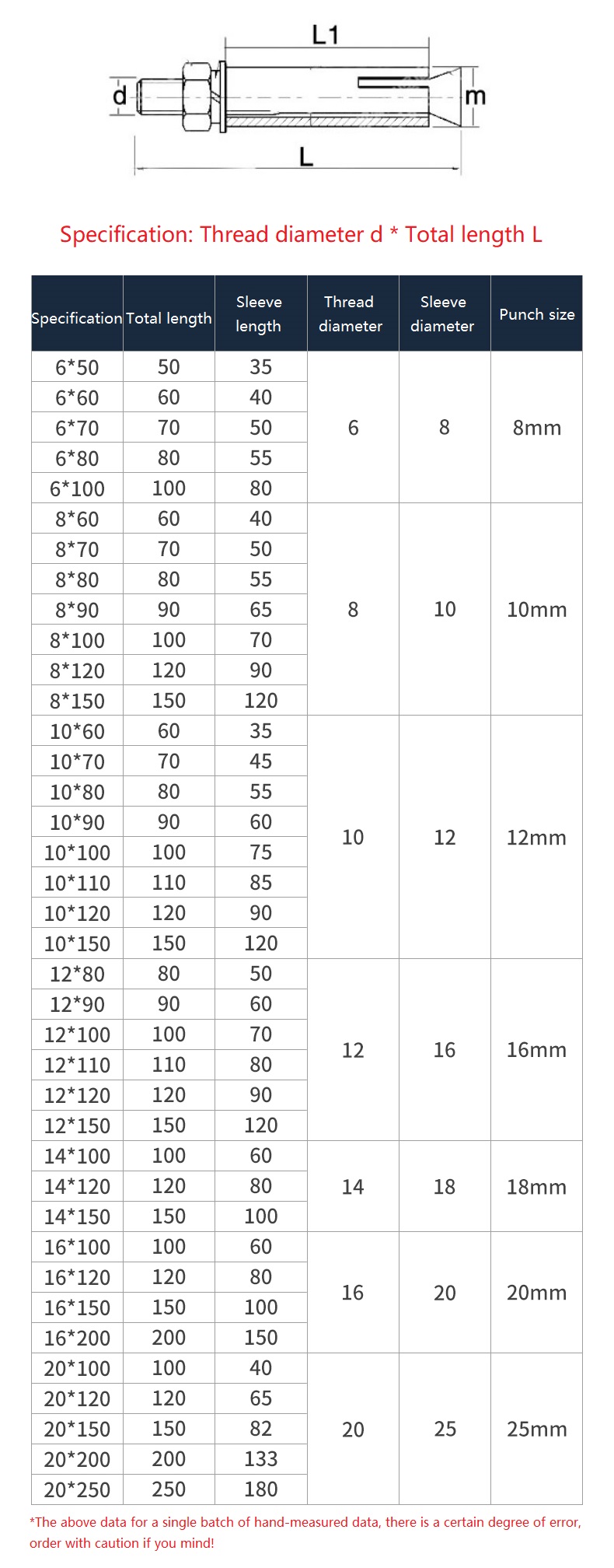 L1

d

m

L

Specification: Thread diameter d * Total length L

| Specification | Total length | Sleeve length | Thread diameter | Sleeve diameter | Punch size |
|---|---|---|---|---|---|
| 6*50 | 50 | 35 | 6 | 8 | 8mm |
| 6*60 | 60 | 40 | | | |
| 6*70 | 70 | 50 | | | |
| 6*80 | 80 | 55 | | | |
| 6*100 | 100 | 80 | | | |
| 8*60 | 60 | 40 | 8 | 10 | 10mm |
| 8*70 | 70 | 50 | | | |
| 8*80 | 80 | 55 | | | |
| 8*90 | 90 | 65 | | | |
| 8*100 | 100 | 70 | | | |
| 8*120 | 120 | 90 | | | |
| 8*150 | 150 | 120 | | | |
| 10*60 | 60 | 35 | 10 | 12 | 12mm |
| 10*70 | 70 | 45 | | | |
| 10*80 | 80 | 55 | | | |
| 10*90 | 90 | 60 | | | |
| 10*100 | 100 | 75 | | | |
| 10*110 | 110 | 85 | | | |
| 10*120 | 120 | 90 | | | |
| 10*150 | 150 | 120 | | | |
| 12*80 | 80 | 50 | 12 | 16 | 16mm |
| 12*90 | 90 | 60 | | | |
| 12*100 | 100 | 70 | | | |
| 12*110 | 110 | 80 | | | |
| 12*120 | 120 | 90 | | | |
| 12*150 | 150 | 120 | | | |
| 14*100 | 100 | 60 | 14 | 18 | 18mm |
| 14*120 | 120 | 80 | | | |
| 14*150 | 150 | 100 | | | |
| 16*100 | 100 | 60 | 16 | 20 | 20mm |
| 16*120 | 120 | 80 | | | |
| 16*150 | 150 | 100 | | | |
| 16*200 | 200 | 150 | | | |
| 20*100 | 100 | 40 | 20 | 25 | 25mm |
| 20*120 | 120 | 65 | | | |
| 20*150 | 150 | 82 | | | |
| 20*200 | 200 | 133 | | | |
| 20*250 | 250 | 180 | | | |

*The above data for a single batch of hand-measured data, there is a certain degree of error, order with caution if you mind!